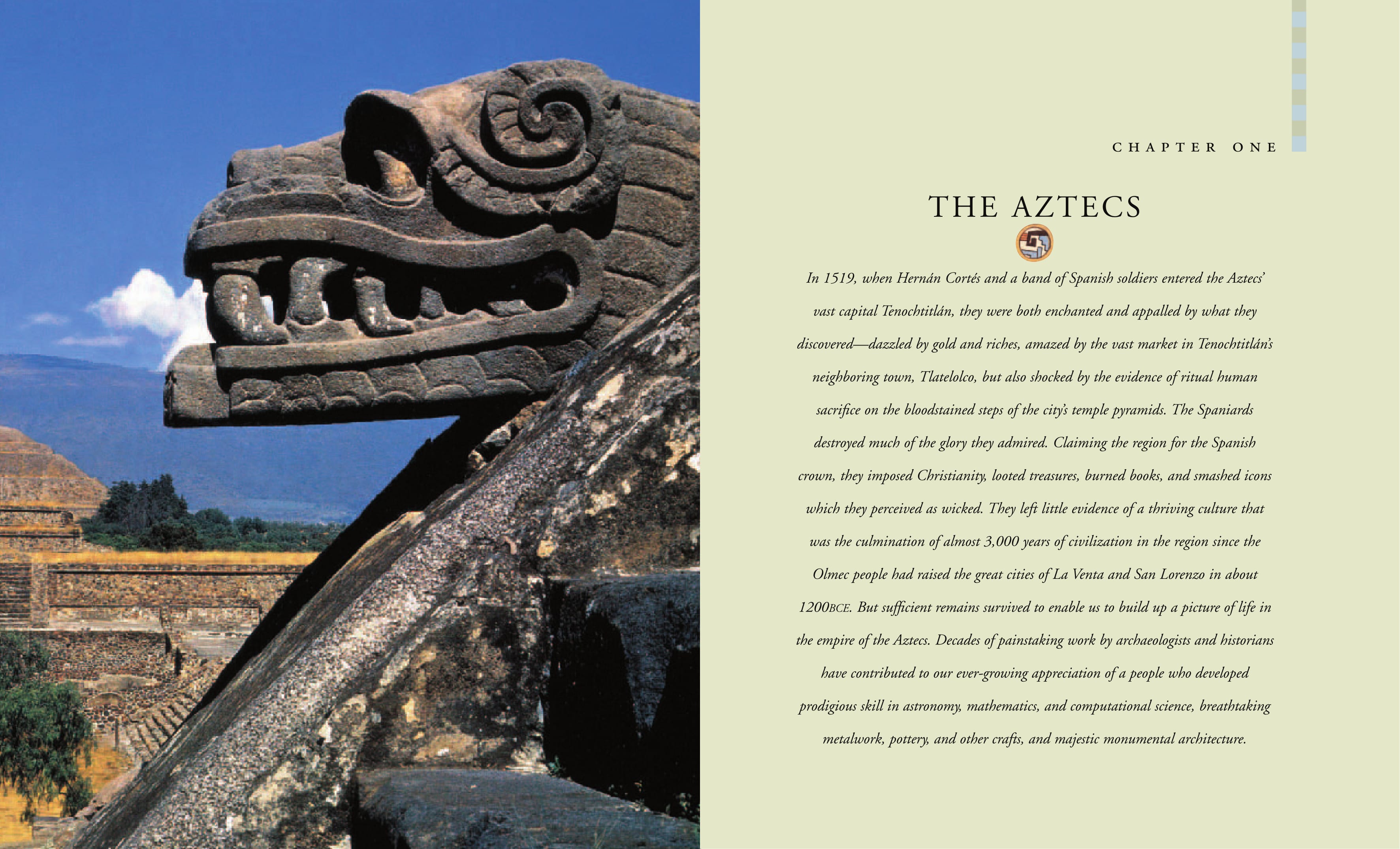 CHAPTER ONE

THE AZTECS

In 1519, when Hernán Cortés and a band of Spanish soldiers entered the Aztecs' vast capital Tenochtitlán, they were both enchanted and appalled by what they discovered—dazzled by gold and riches, amazed by the vast market in Tenochtitlán's neighboring town, Tlatelolco, but also shocked by the evidence of ritual human sacrifice on the bloodstained steps of the city's temple pyramids. The Spaniards destroyed much of the glory they admired. Claiming the region for the Spanish crown, they imposed Christianity, looted treasures, burned books, and smashed icons which they perceived as wicked. They left little evidence of a thriving culture that was the culmination of almost 3,000 years of civilization in the region since the Olmec people had raised the great cities of La Venta and San Lorenzo in about 1200BCE. But sufficient remains survived to enable us to build up a picture of life in the empire of the Aztecs. Decades of painstaking work by archaeologists and historians have contributed to our ever-growing appreciation of a people who developed prodigious skill in astronomy, mathematics, and computational science, breathtaking metalwork, pottery, and other crafts, and majestic monumental architecture.